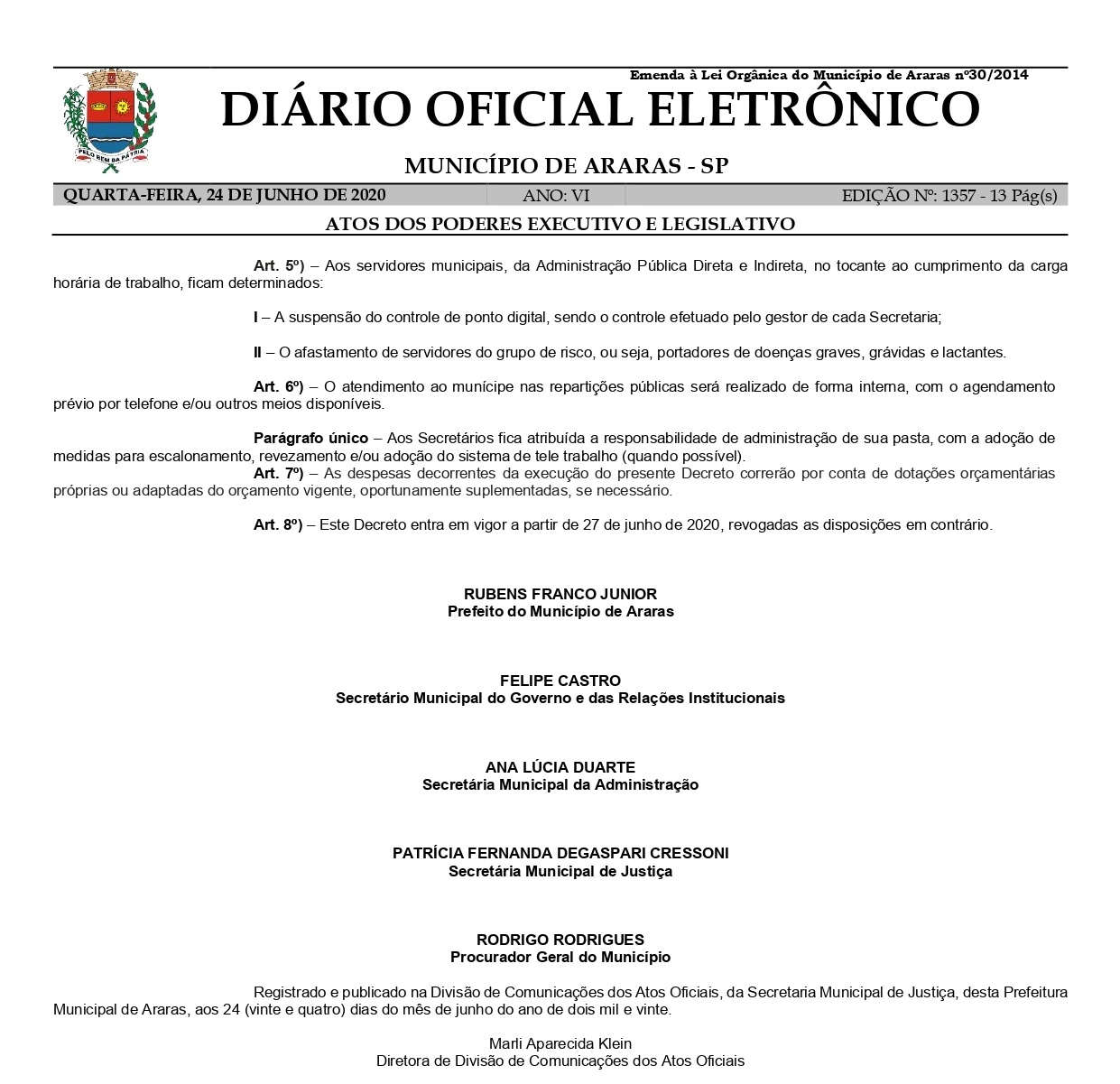 Emenda à Lei Orgânica do Município de Araras nº30/2014

DIÁRIO OFICIAL ELETRÔNICO

MUNICÍPIO DE ARARAS - SP

QUARTA-FEIRA, 24 DE JUNHO DE 2020 ANO: VI EDIÇÃO Nº: 1357 - 13 Pág(s)

ATOS DOS PODERES EXECUTIVO E LEGISLATIVO

Art. 5º) – Aos servidores municipais, da Administração Pública Direta e Indireta, no tocante ao cumprimento da carga horária de trabalho, ficam determinados:

I – A suspensão do controle de ponto digital, sendo o controle efetuado pelo gestor de cada Secretaria;

II – O afastamento de servidores do grupo de risco, ou seja, portadores de doenças graves, grávidas e lactantes.

Art. 6º) – O atendimento ao munícipe nas repartições públicas será realizado de forma interna, com o agendamento prévio por telefone e/ou outros meios disponíveis.

Parágrafo único – Aos Secretários fica atribuída a responsabilidade de administração de sua pasta, com a adoção de medidas para escalonamento, revezamento e/ou adoção do sistema de tele trabalho (quando possível).

Art. 7º) – As despesas decorrentes da execução do presente Decreto correrão por conta de dotações orçamentárias próprias ou adaptadas do orçamento vigente, oportunamente suplementadas, se necessário.

Art. 8º) – Este Decreto entra em vigor a partir de 27 de junho de 2020, revogadas as disposições em contrário.

RUBENS FRANCO JUNIOR
Prefeito do Município de Araras

FELIPE CASTRO
Secretário Municipal do Governo e das Relações Institucionais

ANA LÚCIA DUARTE
Secretária Municipal da Administração

PATRÍCIA FERNANDA DEGASPARI CRESSONI
Secretária Municipal de Justiça

RODRIGO RODRIGUES
Procurador Geral do Município

Registrado e publicado na Divisão de Comunicações dos Atos Oficiais, da Secretaria Municipal de Justiça, desta Prefeitura Municipal de Araras, aos 24 (vinte e quatro) dias do mês de junho do ano de dois mil e vinte.

Marli Aparecida Klein
Diretora de Divisão de Comunicações dos Atos Oficiais